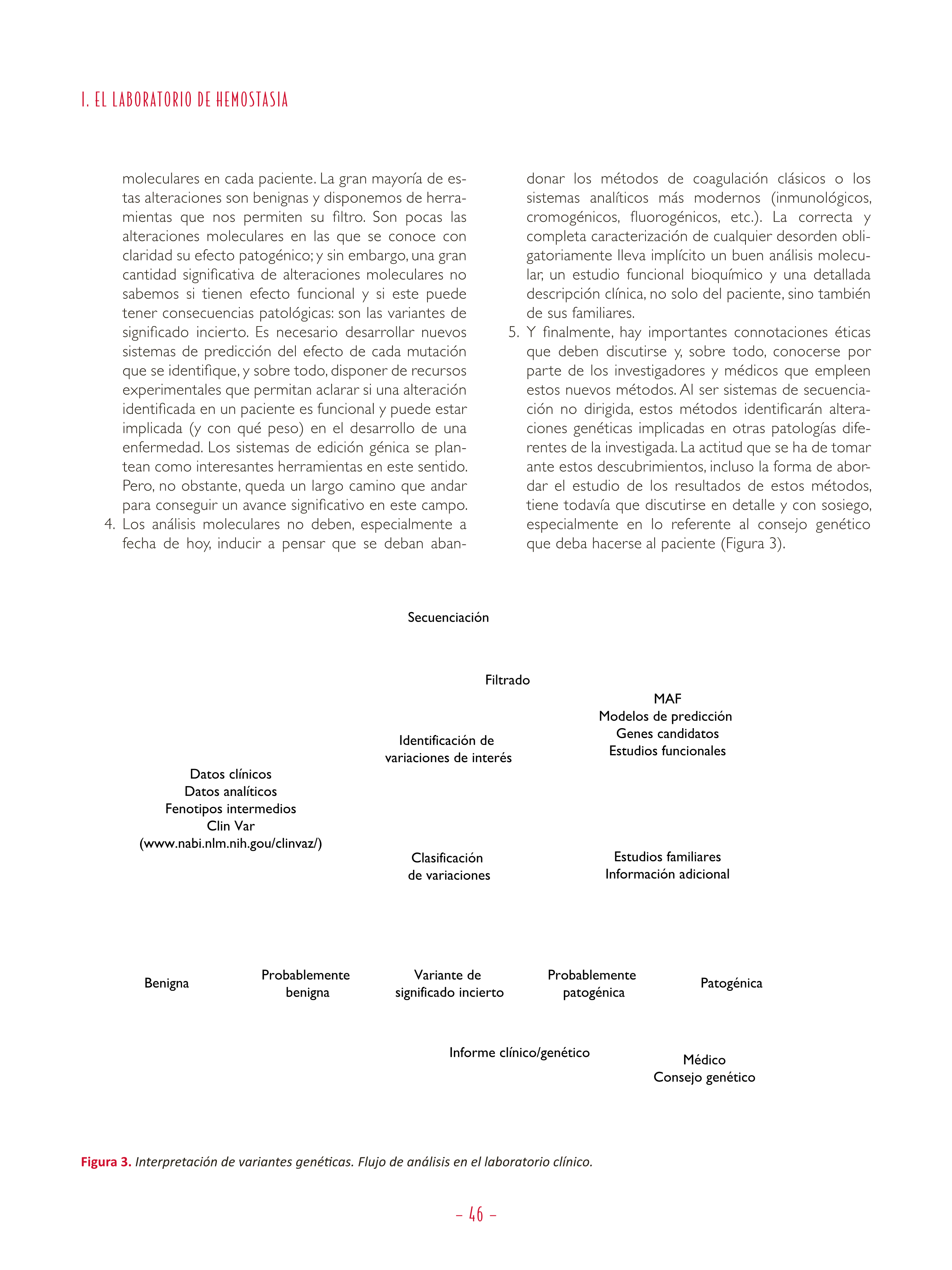 I. EL LABORATORIO DE HEMOSTASIA

moleculares en cada paciente. La gran mayoría de estas alteraciones son benignas y disponemos de herramientas que nos permiten su filtro. Son pocas las alteraciones moleculares en las que se conoce con claridad su efecto patogénico; y sin embargo, una gran cantidad significativa de alteraciones moleculares no sabemos si tienen efecto funcional y si este puede tener consecuencias patológicas: son las variantes de significado incierto. Es necesario desarrollar nuevos sistemas de predicción del efecto de cada mutación que se identifique, y sobre todo, disponer de recursos experimentales que permitan aclarar si una alteración identificada en un paciente es funcional y puede estar implicada (y con qué peso) en el desarrollo de una enfermedad. Los sistemas de edición génica se plantean como interesantes herramientas en este sentido. Pero, no obstante, queda un largo camino que andar para conseguir un avance significativo en este campo.

4. Los análisis moleculares no deben, especialmente a fecha de hoy, inducir a pensar que se deban abandonar los métodos de coagulación clásicos o los sistemas analíticos más modernos (inmunológicos, cromogénicos, fluorogénicos, etc.). La correcta y completa caracterización de cualquier desorden obligatoriamente lleva implícito un buen análisis molecular, un estudio funcional bioquímico y una detallada descripción clínica, no solo del paciente, sino también de sus familiares.

5. Y finalmente, hay importantes connotaciones éticas que deben discutirse y, sobre todo, conocerse por parte de los investigadores y médicos que empleen estos nuevos métodos. Al ser sistemas de secuenciación no dirigida, estos métodos identificarán alteraciones genéticas implicadas en otras patologías diferentes de la investigada. La actitud que se ha de tomar ante estos descubrimientos, incluso la forma de abordar el estudio de los resultados de estos métodos, tiene todavía que discutirse en detalle y con sosiego, especialmente en lo referente al consejo genético que deba hacerse al paciente (Figura 3).

Secuenciación

Filtrado

MAF
Modelos de predicción
Genes candidatos
Estudios funcionales

Identificación de
variaciones de interés

Datos clínicos
Datos analíticos
Fenotipos intermedios
Clin Var
(www.nabi.nlm.nih.gou/clinvaz/)

Clasificación
de variaciones

Estudios familiares
Información adicional

Benigna

Probablemente
benigna

Variante de
significado incierto

Probablemente
patogénica

Patogénica

Informe clínico/genético

Médico
Consejo genético

Figura 3. Interpretación de variantes genéticas. Flujo de análisis en el laboratorio clínico.

- 46 -